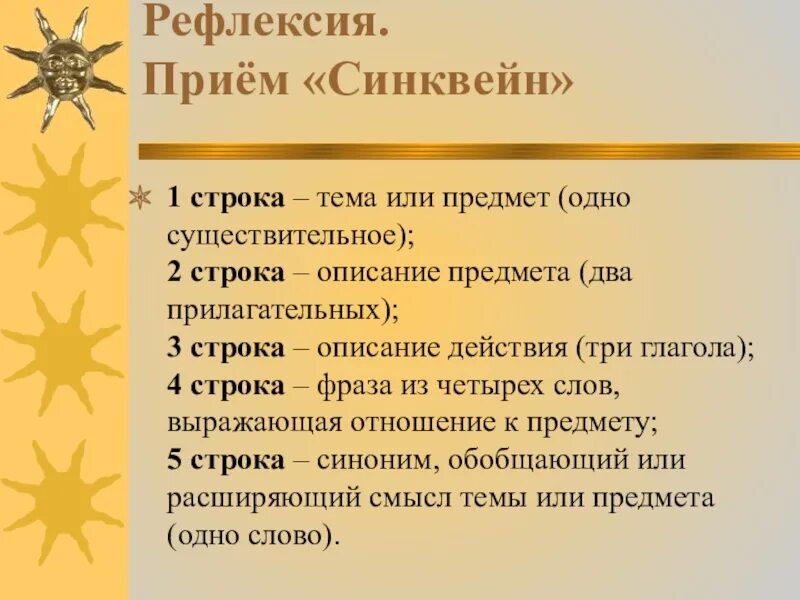 Рефлексия.
Приём «Синквейн»

1 строка – тема или предмет (одно существительное);
2 строка – описание предмета (два прилагательных);
3 строка – описание действия (три глагола);
4 строка – фраза из четырех слов, выражающая отношение к предмету;
5 строка – синоним, обобщающий или расширяющий смысл темы или предмета (одно слово).